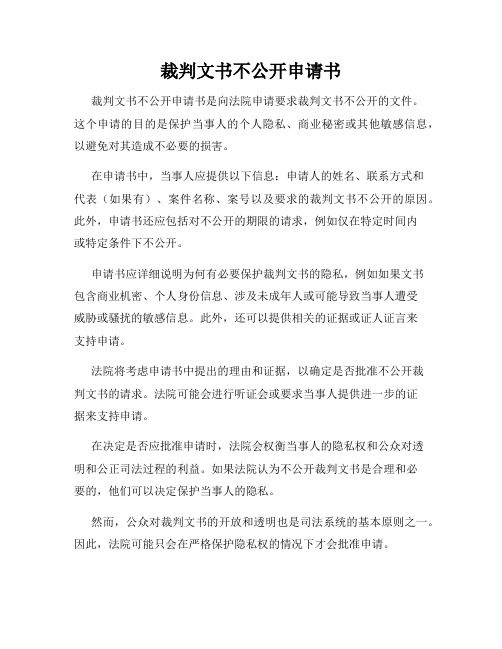 裁判文书不公开申请书

裁判文书不公开申请书是向法院申请要求裁判文书不公开的文件。这个申请的目的是保护当事人的个人隐私、商业秘密或其他敏感信息，以避免对其造成不必要的损害。

在申请书中，当事人应提供以下信息：申请人的姓名、联系方式和代表（如果有）、案件名称、案号以及要求的裁判文书不公开的原因。此外，申请书还应包括对不公开的期限的请求，例如仅在特定时间内或特定条件下不公开。

申请书应详细说明为何有必要保护裁判文书的隐私，例如如果文书包含商业机密、个人身份信息、涉及未成年人或可能导致当事人遭受威胁或骚扰的敏感信息。此外，还可以提供相关的证据或证人证言来支持申请。

法院将考虑申请书中提出的理由和证据，以确定是否批准不公开裁判文书的请求。法院可能会进行听证会或要求当事人提供进一步的证据来支持申请。

在决定是否应批准申请时，法院会权衡当事人的隐私权和公众对透明和公正司法过程的利益。如果法院认为不公开裁判文书是合理和必要的，他们可以决定保护当事人的隐私。

然而，公众对裁判文书的开放和透明也是司法系统的基本原则之一。因此，法院可能只会在严格保护隐私权的情况下才会批准申请。